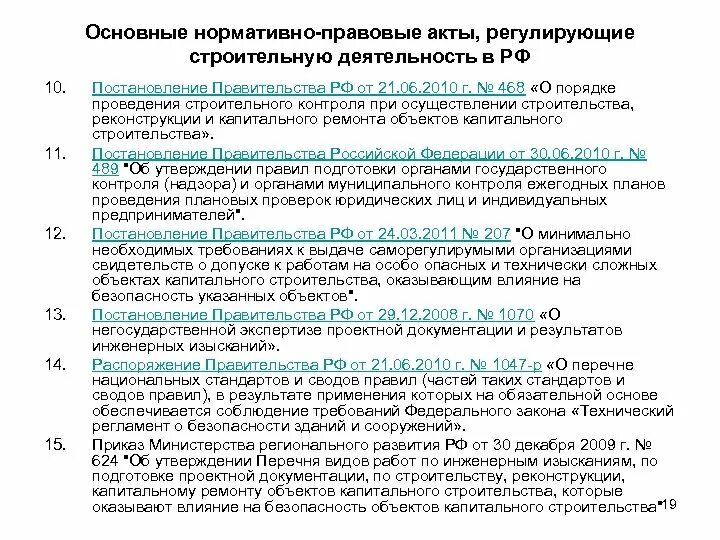 Основные нормативно-правовые акты, регулирующие строительную деятельность в РФ

10. Постановление Правительства РФ от 21.06.2010 г. № 468 «О порядке проведения строительного контроля при осуществлении строительства, реконструкции и капитального ремонта объектов капитального строительства».

11. Постановление Правительства Российской Федерации от 30.06.2010 г. № 489 "Об утверждении правил подготовки органами государственного контроля (надзора) и органами муниципального контроля ежегодных планов проведения плановых проверок юридических лиц и индивидуальных предпринимателей".

12. Постановление Правительства РФ от 24.03.2011 № 207 "О минимально необходимых требованиях к выдаче саморегулирумыми организациями свидетельств о допуске к работам на особо опасных и технически сложных объектах капитального строительства, оказывающим влияние на безопасность указанных объектов".

13. Постановление Правительства РФ от 29.12.2008 г. № 1070 «О негосударственной экспертизе проектной документации и результатов инженерных изысканий».

14. Распоряжение Правительства РФ от 21.06.2010 г. № 1047-р «О перечне национальных стандартов и сводов правил (частей таких стандартов и сводов правил), в результате применения которых на обязательной основе обеспечивается соблюдение требований Федерального закона «Технический регламент о безопасности зданий и сооружений».

15. Приказ Министерства регионального развития РФ от 30 декабря 2009 г. № 624 "Об утверждении Перечня видов работ по инженерным изысканиям, по подготовке проектной документации, по строительству, реконструкции, капитальному ремонту объектов капитального строительства, которые оказывают влияние на безопасность объектов капитального строительства"

19